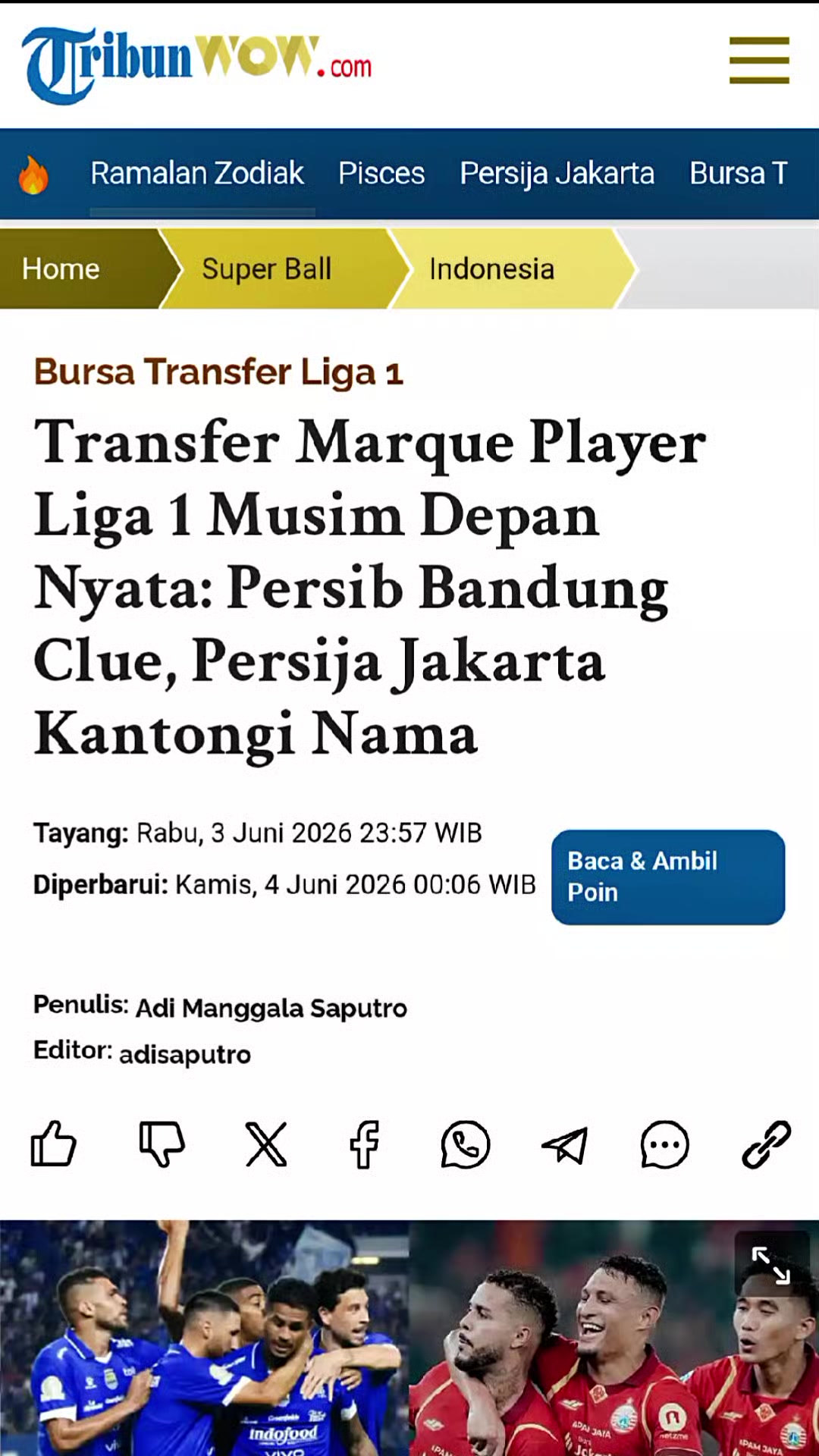 TribunWOW.com

Ramalan Zodiak Pisces Persija Jakarta Bursa T

Home Super Ball Indonesia

Bursa Transfer Liga 1

Transfer Marque Player Liga 1 Musim Depan Nyata: Persib Bandung Clue, Persija Jakarta Kantongi Nama

Tayang: Rabu, 3 Juni 2026 23:57 WIB
Diperbarui: Kamis, 4 Juni 2026 00:06 WIB

Baca & Ambil Poin

Penulis: Adi Manggala Saputro
Editor: adisaputro

indofood